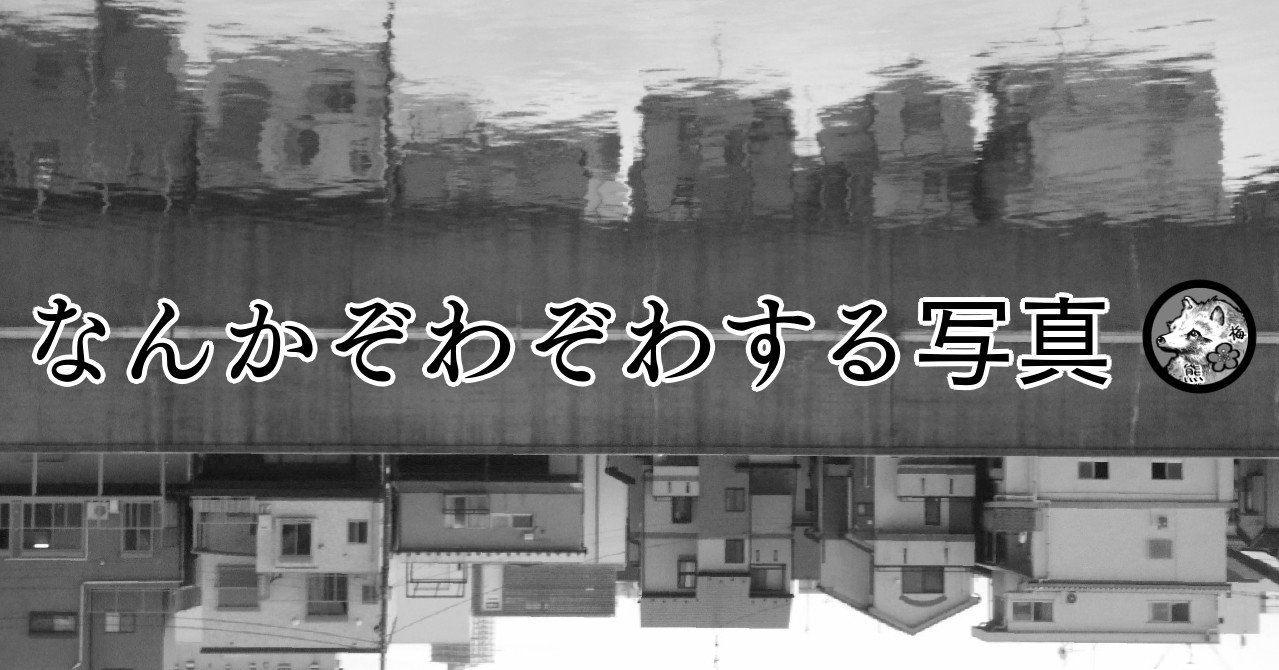 なんかぞわぞわする写真

梅
熊